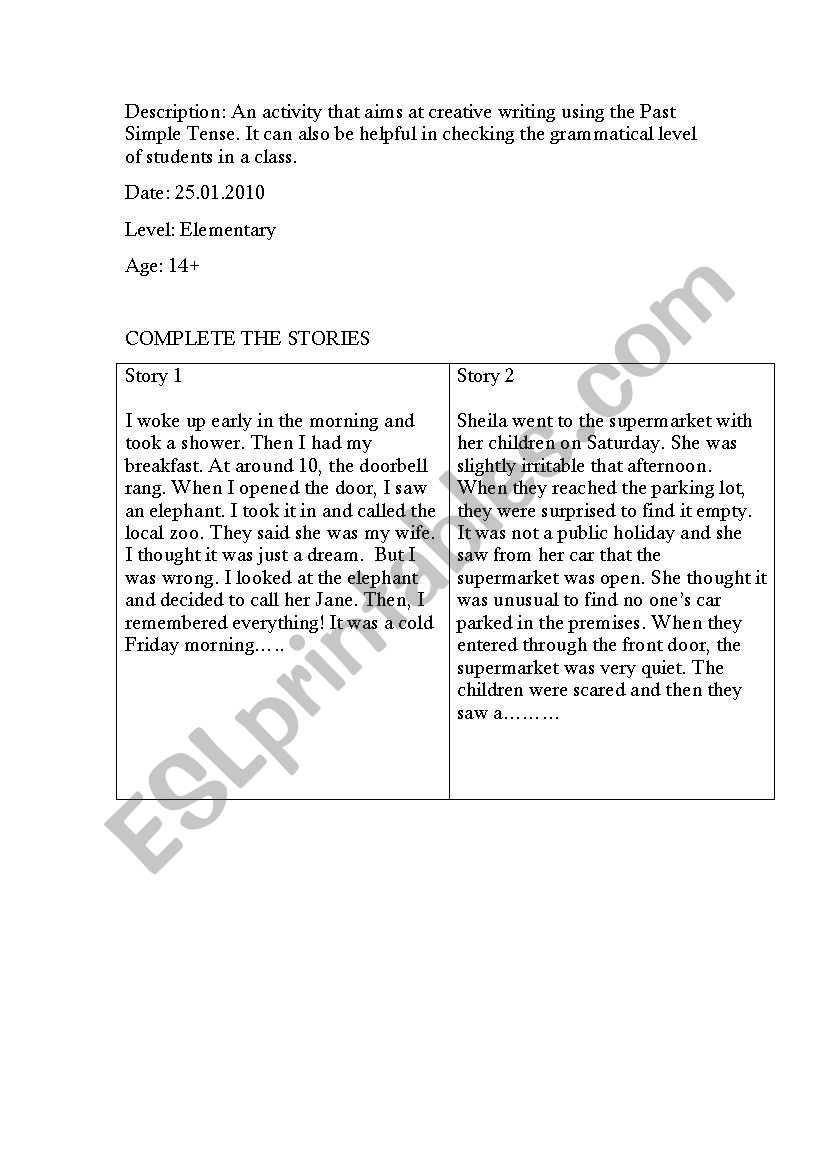 Description: An activity that aims at creative writing using the Past Simple Tense. It can also be helpful in checking the grammatical level of students in a class.

Date: 25.01.2010

Level: Elementary

Age: 14+

COMPLETE THE STORIES

| Story 1<br><br>I woke up early in the morning and took a shower. Then I had my breakfast. At around 10, the doorbell rang. When I opened the door, I saw an elephant. I took it in and called the local zoo. They said she was my wife. I thought it was just a dream. But I was wrong. I looked at the elephant and decided to call her Jane. Then, I remembered everything! It was a cold Friday morning….. | Story 2<br><br>Sheila went to the supermarket with her children on Saturday. She was slightly irritable that afternoon. When they reached the parking lot, they were surprised to find it empty. It was not a public holiday and she saw from her car that the supermarket was open. She thought it was unusual to find no one's car parked in the premises. When they entered through the front door, the supermarket was very quiet. The children were scared and then they saw a……… |
|---|---|

ESLprintables.com